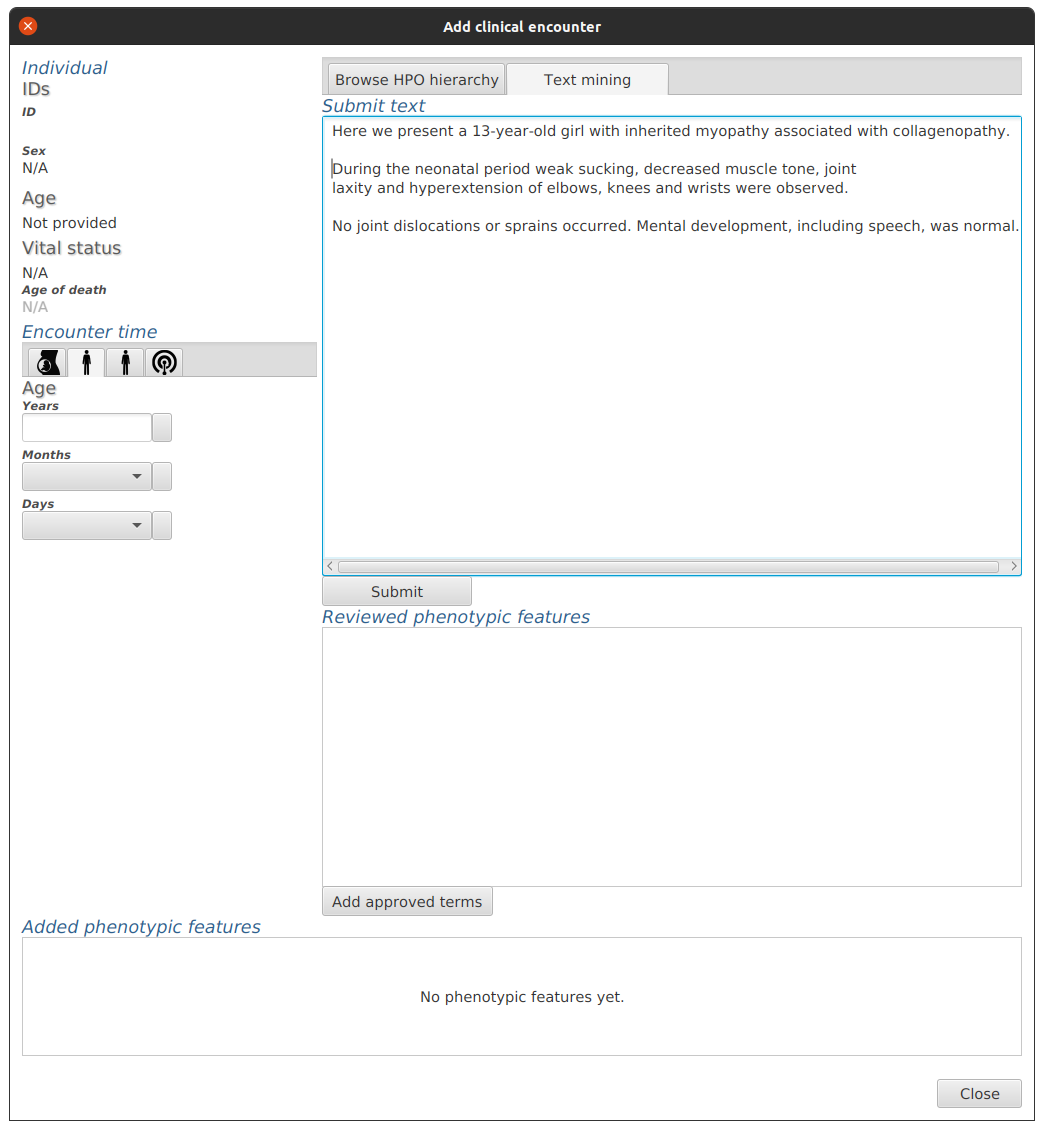 Add clinical encounter

Individual
IDs
ID

Sex
N/A

Age
Not provided

Vital status
N/A
Age of death
N/A

Encounter time

Age
Years

Months

Days

Browse HPO hierarchy
Text mining

Submit text

Here we present a 13-year-old girl with inherited myopathy associated with collagenopathy.

During the neonatal period weak sucking, decreased muscle tone, joint laxity and hyperextension of elbows, knees and wrists were observed.

No joint dislocations or sprains occurred. Mental development, including speech, was normal.

Submit

Reviewed phenotypic features

Add approved terms

Added phenotypic features

No phenotypic features yet.

Close